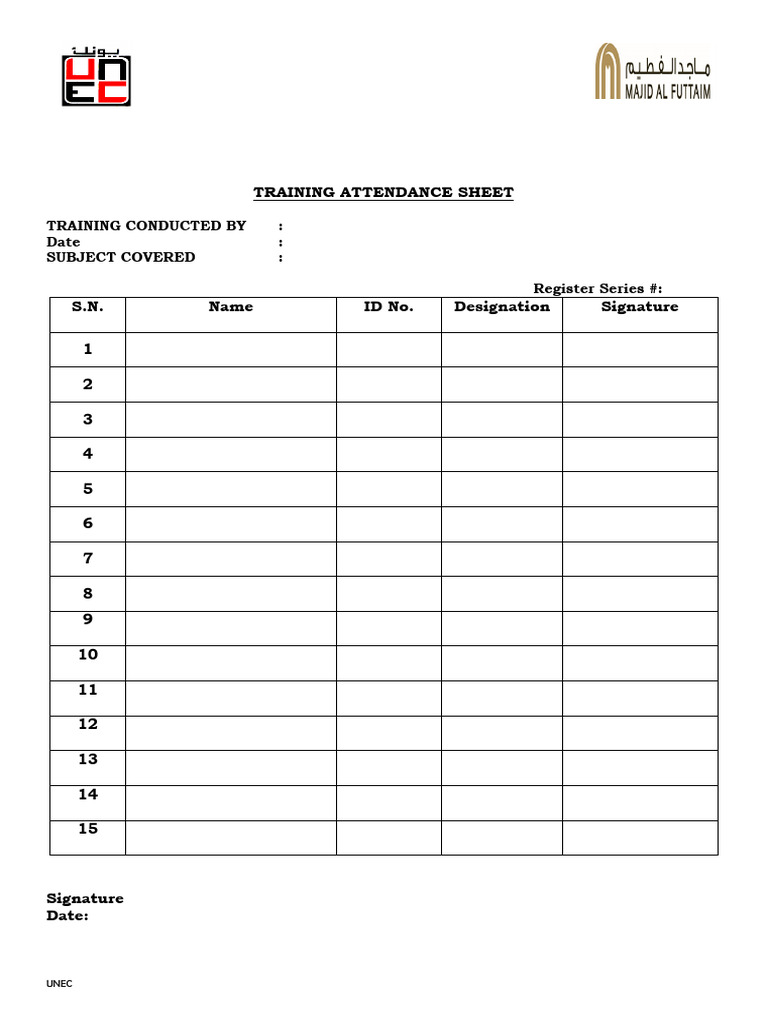 يونك
UNEC

ماجد الفطيم
MAJID AL FUTTAIM

TRAINING ATTENDANCE SHEET

TRAINING CONDUCTED BY :
Date :
SUBJECT COVERED :

Register Series #:

| S.N. | Name | ID No. | Designation | Signature |
|---|---|---|---|---|
| 1 | | | | |
| 2 | | | | |
| 3 | | | | |
| 4 | | | | |
| 5 | | | | |
| 6 | | | | |
| 7 | | | | |
| 8 | | | | |
| 9 | | | | |
| 10 | | | | |
| 11 | | | | |
| 12 | | | | |
| 13 | | | | |
| 14 | | | | |
| 15 | | | | |

Signature
Date:

UNEC